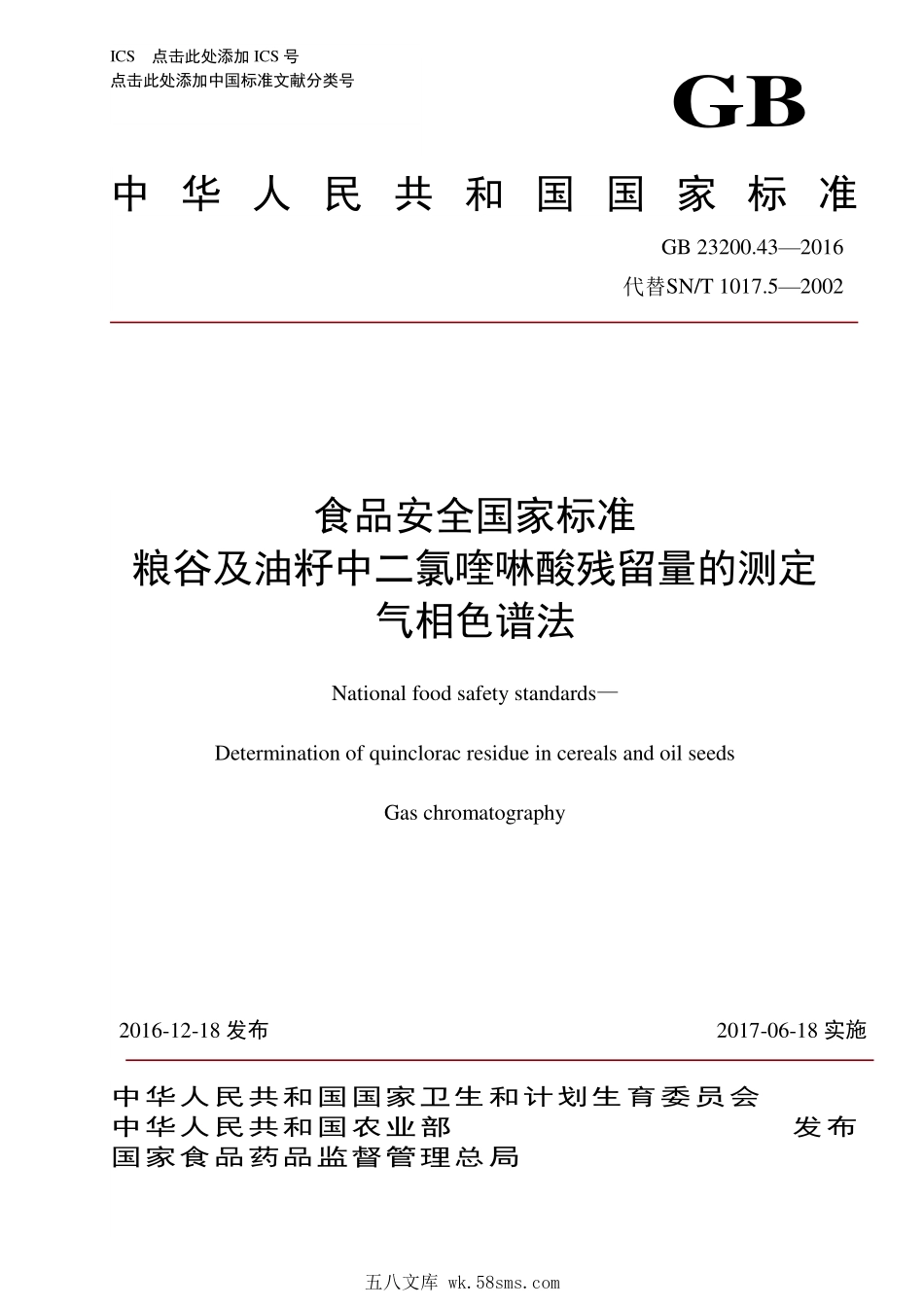 ICS 点击此处添加 ICS 号
点击此处添加中国标准文献分类号

GB

中华人民共和国国家标准

GB 23200.43—2016
代替SN/T 1017.5—2002

食品安全国家标准
粮谷及油籽中二氯喹啉酸残留量的测定
气相色谱法

National food safety standards—

Determination of quinclorac residue in cereals and oil seeds

Gas chromatography

2016-12-18 发布

2017-06-18 实施

中华人民共和国国家卫生和计划生育委员会
中华人民共和国农业部
国家食品药品监督管理总局
发布

五八文库 wk.58sms.com